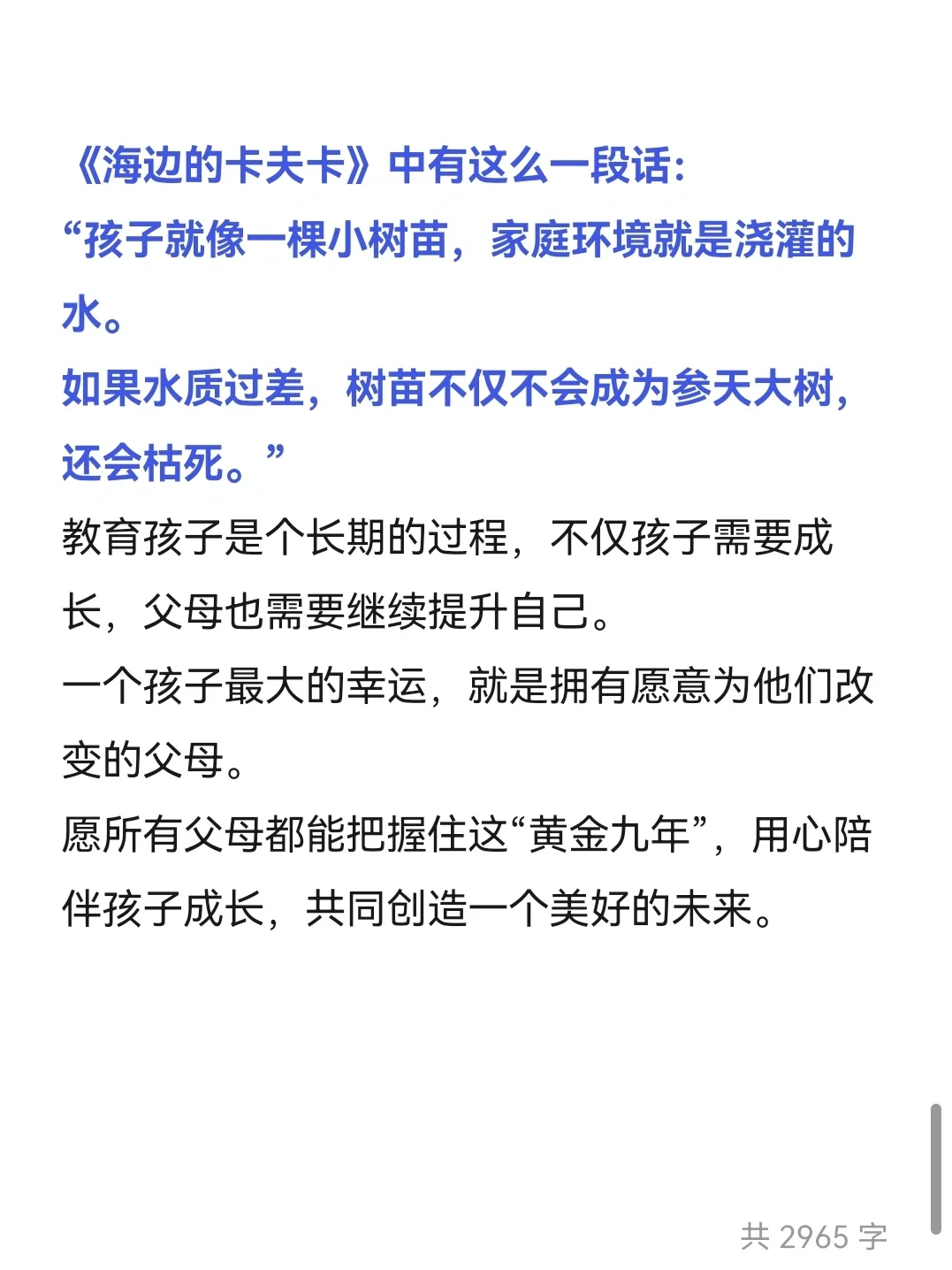 《海边的卡夫卡》中有这么一段话:
“孩子就像一棵小树苗，家庭环境就是浇灌的水。
如果水质过差，树苗不仅不会成为参天大树，还会枯死。”
教育孩子是个长期的过程，不仅孩子需要成长，父母也需要继续提升自己。
一个孩子最大的幸运，就是拥有愿意为他们改变的父母。
愿所有父母都能把握住这“黄金九年”，用心陪伴孩子成长，共同创造一个美好的未来。

共 2965 字